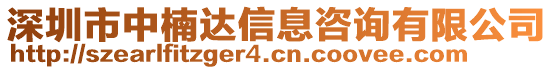 深圳市中楠达信息咨询有限公司
http://szearlfitzger4.cn.coovee.com